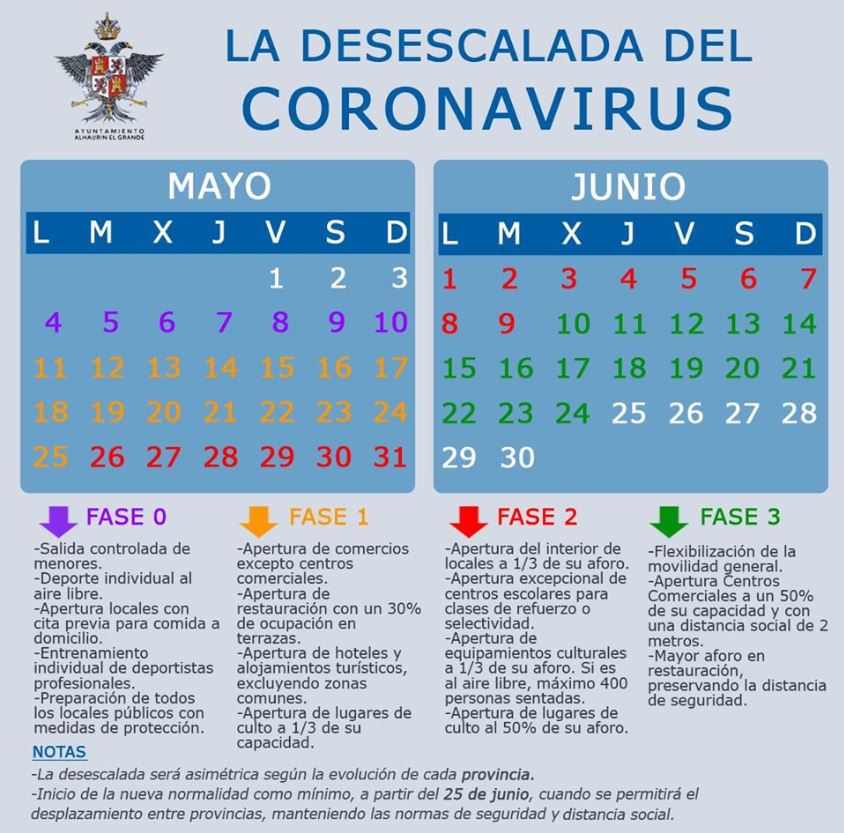 AYUNTAMIENTO ALHAURIN EL GRANDE

LA DESESCALADA DEL CORONAVIRUS

MAYO

| L | M | X | J | V | S | D |
|---|---|---|---|---|---|---|
| | | | | 1 | 2 | 3 |
| 4 | 5 | 6 | 7 | 8 | 9 | 10 |
| 11 | 12 | 13 | 14 | 15 | 16 | 17 |
| 18 | 19 | 20 | 21 | 22 | 23 | 24 |
| 25 | 26 | 27 | 28 | 29 | 30 | 31 |

JUNIO

| L | M | X | J | V | S | D |
|---|---|---|---|---|---|---|
| 1 | 2 | 3 | 4 | 5 | 6 | 7 |
| 8 | 9 | 10 | 11 | 12 | 13 | 14 |
| 15 | 16 | 17 | 18 | 19 | 20 | 21 |
| 22 | 23 | 24 | 25 | 26 | 27 | 28 |
| 29 | 30 | | | | | |

FASE 0
-Salida controlada de menores.
-Deporte individual al aire libre.
-Apertura locales con cita previa para comida a domicilio.
-Entrenamiento individual de deportistas profesionales.
-Preparación de todos los locales públicos con medidas de protección.

FASE 1
-Apertura de comercios excepto centros comerciales.
-Apertura de restauración con un 30% de ocupación en terrazas.
-Apertura de hoteles y alojamientos turísticos, excluyendo zonas comunes.
-Apertura de lugares de culto a 1/3 de su capacidad.

FASE 2
-Apertura del interior de locales a 1/3 de su aforo.
-Apertura excepcional de centros escolares para clases de refuerzo o selectividad.
-Apertura de equipamientos culturales a 1/3 de su aforo. Si es al aire libre, máximo 400 personas sentadas.
-Apertura de lugares de culto al 50% de su aforo.

FASE 3
-Flexibilización de la movilidad general.
-Apertura Centros Comerciales a un 50% de su capacidad y con una distancia social de 2 metros.
-Mayor aforo en restauración, preservando la distancia de seguridad.

NOTAS
-La desescalada será asimétrica según la evolución de cada provincia.
-Inicio de la nueva normalidad como mínimo, a partir del 25 de junio, cuando se permitirá el desplazamiento entre provincias, manteniendo las normas de seguridad y distancia social.